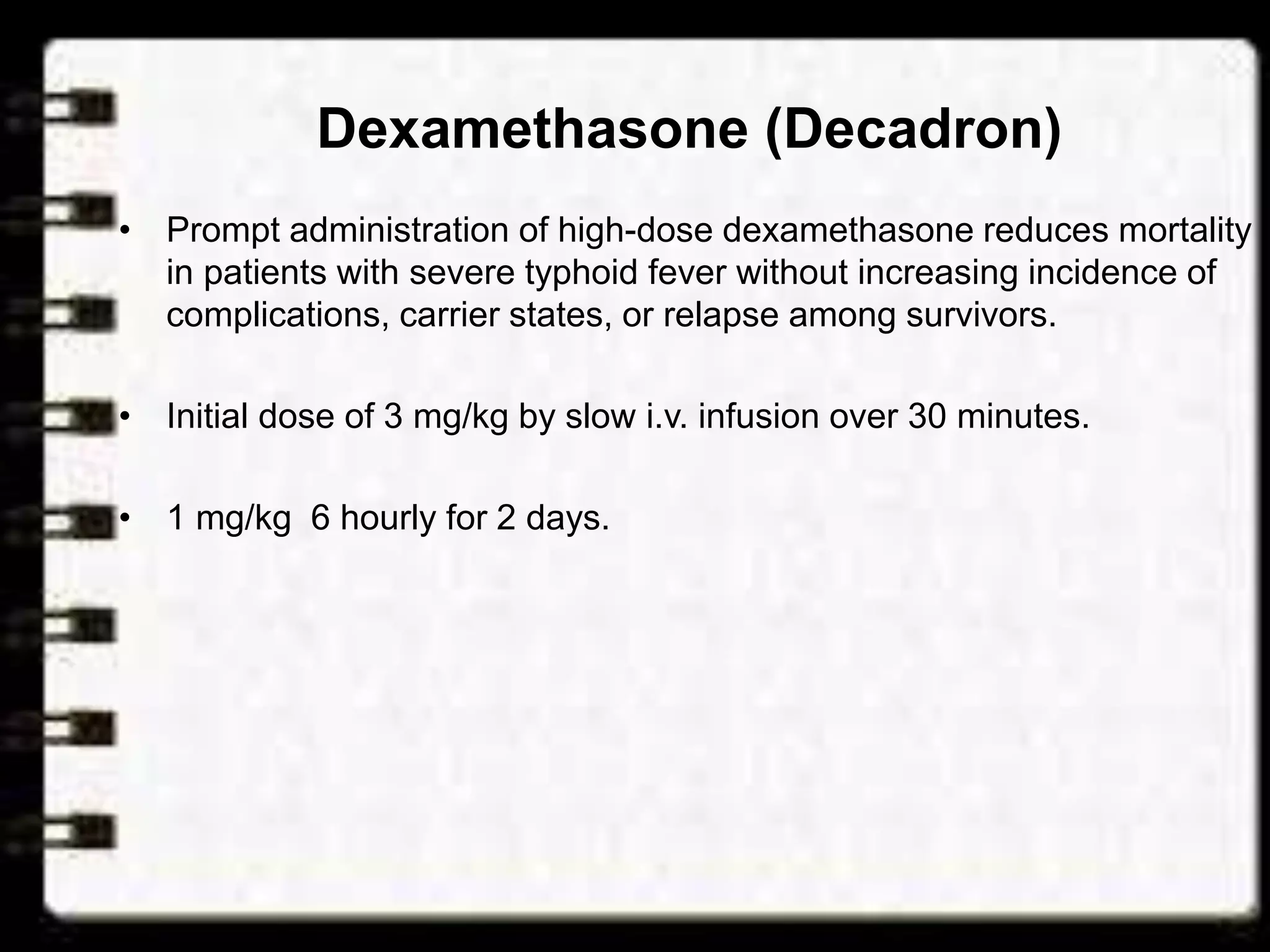 Dexamethasone (Decadron)

• Prompt administration of high-dose dexamethasone reduces mortality in patients with severe typhoid fever without increasing incidence of complications, carrier states, or relapse among survivors.

• Initial dose of 3 mg/kg by slow i.v. infusion over 30 minutes.

• 1 mg/kg 6 hourly for 2 days.